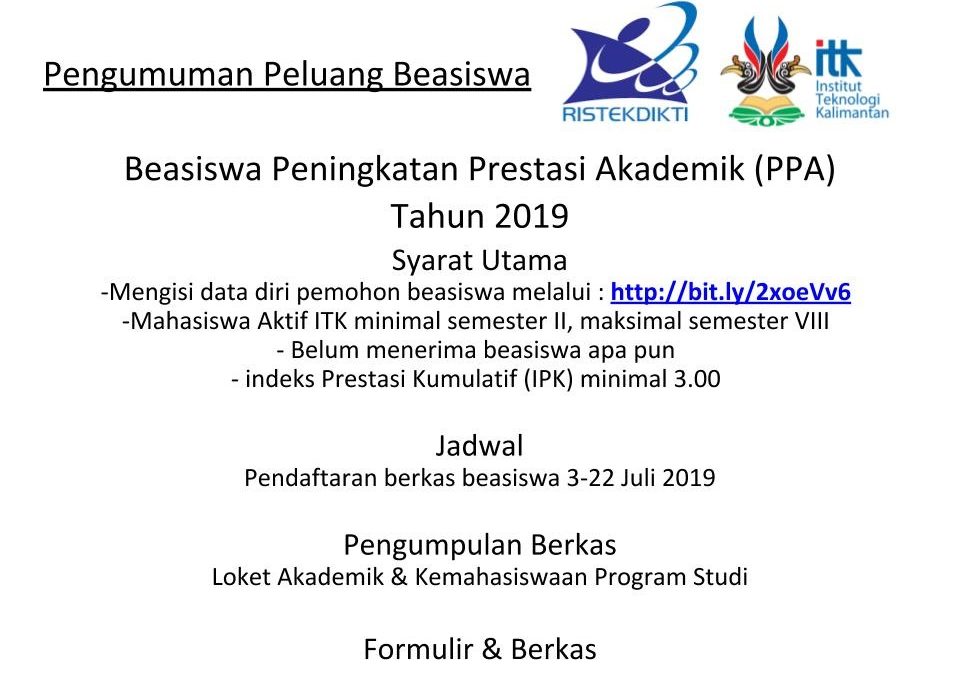 Pengumuman Peluang Beasiswa

RISTEKDIKTI

itk
Institut Teknologi Kalimantan

Beasiswa Peningkatan Prestasi Akademik (PPA)
Tahun 2019

Syarat Utama
-Mengisi data diri pemohon beasiswa melalui : http://bit.ly/2xoeVv6
-Mahasiswa Aktif ITK minimal semester II, maksimal semester VIII
- Belum menerima beasiswa apa pun
- indeks Prestasi Kumulatif (IPK) minimal 3.00

Jadwal
Pendaftaran berkas beasiswa 3-22 Juli 2019

Pengumpulan Berkas
Loket Akademik & Kemahasiswaan Program Studi

Formulir & Berkas